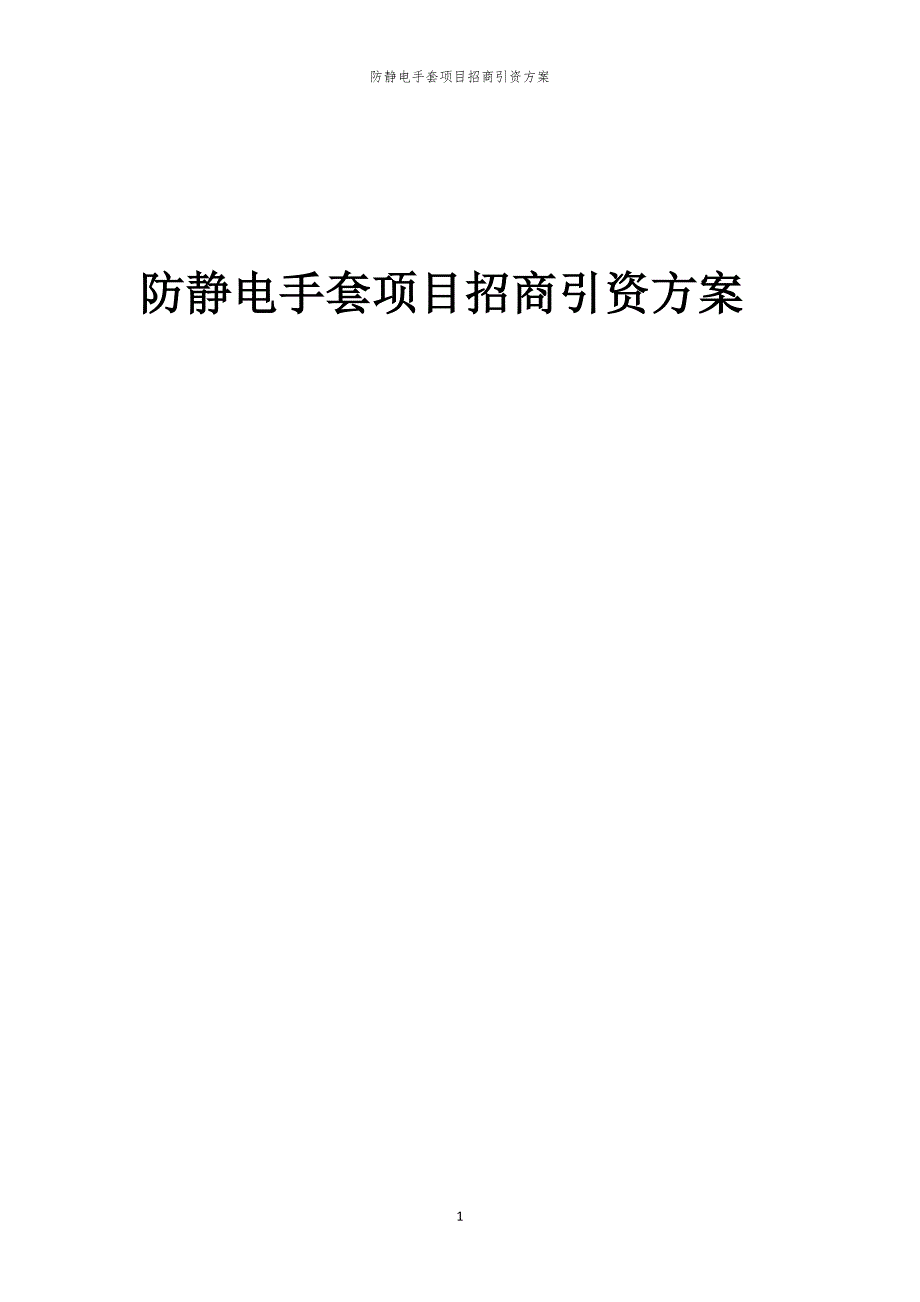 防静电手套项目招商引资方案

防静电手套项目招商引资方案

1